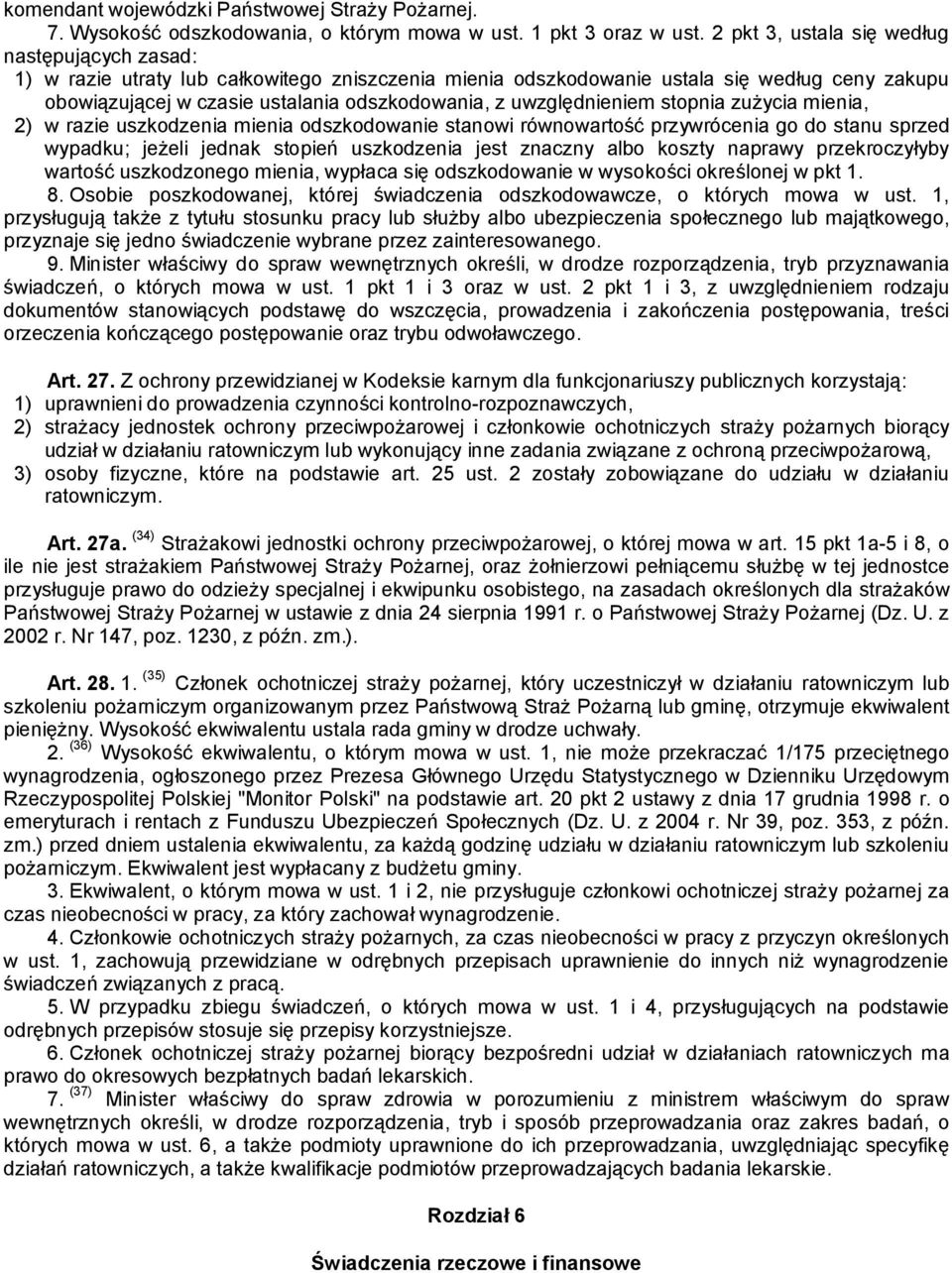 komendant wojewódzki Państwowej Straży Pożarnej.
7. Wysokość odszkodowania, o którym mowa w ust. 1 pkt 3 oraz w ust. 2 pkt 3, ustala się według następujących zasad:
1) w razie utraty lub całkowitego zniszczenia mienia odszkodowanie ustala się według ceny zakupu obowiązującej w czasie ustalania odszkodowania, z uwzględnieniem stopnia zużycia mienia,
2) w razie uszkodzenia mienia odszkodowanie stanowi równowartość przywrócenia go do stanu sprzed wypadku; jeżeli jednak stopień uszkodzenia jest znaczny albo koszty naprawy przekroczyłyby wartość uszkodzonego mienia, wypłaca się odszkodowanie w wysokości określonej w pkt 1.
8. Osobie poszkodowanej, której świadczenia odszkodowawcze, o których mowa w ust. 1, przysługują także z tytułu stosunku pracy lub służby albo ubezpieczenia społecznego lub majątkowego, przyznaje się jedno świadczenie wybrane przez zainteresowanego.
9. Minister właściwy do spraw wewnętrznych określi, w drodze rozporządzenia, tryb przyznawania świadczeń, o których mowa w ust. 1 pkt 1 i 3 oraz w ust. 2 pkt 1 i 3, z uwzględnieniem rodzaju dokumentów stanowiących podstawę do wszczęcia, prowadzenia i zakończenia postępowania, treści orzeczenia kończącego postępowanie oraz trybu odwoławczego.

Art. 27. Z ochrony przewidzianej w Kodeksie karnym dla funkcjonariuszy publicznych korzystają:
1) uprawnieni do prowadzenia czynności kontrolno-rozpoznawczych,
2) strażacy jednostek ochrony przeciwpożarowej i członkowie ochotniczych straży pożarnych biorący udział w działaniu ratowniczym lub wykonujący inne zadania związane z ochroną przeciwpożarową,
3) osoby fizyczne, które na podstawie art. 25 ust. 2 zostały zobowiązane do udziału w działaniu ratowniczym.

Art. 27a. $^{(34)}$ Strażakowi jednostki ochrony przeciwpożarowej, o której mowa w art. 15 pkt 1a-5 i 8, o ile nie jest strażakiem Państwowej Straży Pożarnej, oraz żołnierzowi pełniącemu służbę w tej jednostce przysługuje prawo do odzieży specjalnej i ekwipunku osobistego, na zasadach określonych dla strażaków Państwowej Straży Pożarnej w ustawie z dnia 24 sierpnia 1991 r. o Państwowej Straży Pożarnej (Dz. U. z 2002 r. Nr 147, poz. 1230, z późn. zm.).

Art. 28. 1. $^{(35)}$ Członek ochotniczej straży pożarnej, który uczestniczył w działaniu ratowniczym lub szkoleniu pożarniczym organizowanym przez Państwową Straż Pożarną lub gminę, otrzymuje ekwiwalent pieniężny. Wysokość ekwiwalentu ustala rada gminy w drodze uchwały.
2. $^{(36)}$ Wysokość ekwiwalentu, o którym mowa w ust. 1, nie może przekraczać 1/175 przeciętnego wynagrodzenia, ogłoszonego przez Prezesa Głównego Urzędu Statystycznego w Dzienniku Urzędowym Rzeczypospolitej Polskiej "Monitor Polski" na podstawie art. 20 pkt 2 ustawy z dnia 17 grudnia 1998 r. o emeryturach i rentach z Funduszu Ubezpieczeń Społecznych (Dz. U. z 2004 r. Nr 39, poz. 353, z późn. zm.) przed dniem ustalenia ekwiwalentu, za każdą godzinę udziału w działaniu ratowniczym lub szkoleniu pożarniczym. Ekwiwalent jest wypłacany z budżetu gminy.
3. Ekwiwalent, o którym mowa w ust. 1 i 2, nie przysługuje członkowi ochotniczej straży pożarnej za czas nieobecności w pracy, za który zachował wynagrodzenie.
4. Członkowie ochotniczych straży pożarnych, za czas nieobecności w pracy z przyczyn określonych w ust. 1, zachowują przewidziane w odrębnych przepisach uprawnienie do innych niż wynagrodzenie świadczeń związanych z pracą.
5. W przypadku zbiegu świadczeń, o których mowa w ust. 1 i 4, przysługujących na podstawie odrębnych przepisów stosuje się przepisy korzystniejsze.
6. Członek ochotniczej straży pożarnej biorący bezpośredni udział w działaniach ratowniczych ma prawo do okresowych bezpłatnych badań lekarskich.
7. $^{(37)}$ Minister właściwy do spraw zdrowia w porozumieniu z ministrem właściwym do spraw wewnętrznych określi, w drodze rozporządzenia, tryb i sposób przeprowadzania oraz zakres badań, o których mowa w ust. 6, a także podmioty uprawnione do ich przeprowadzania, uwzględniając specyfikę działań ratowniczych, a także kwalifikacje podmiotów przeprowadzających badania lekarskie.

Rozdział 6

Świadczenia rzeczowe i finansowe